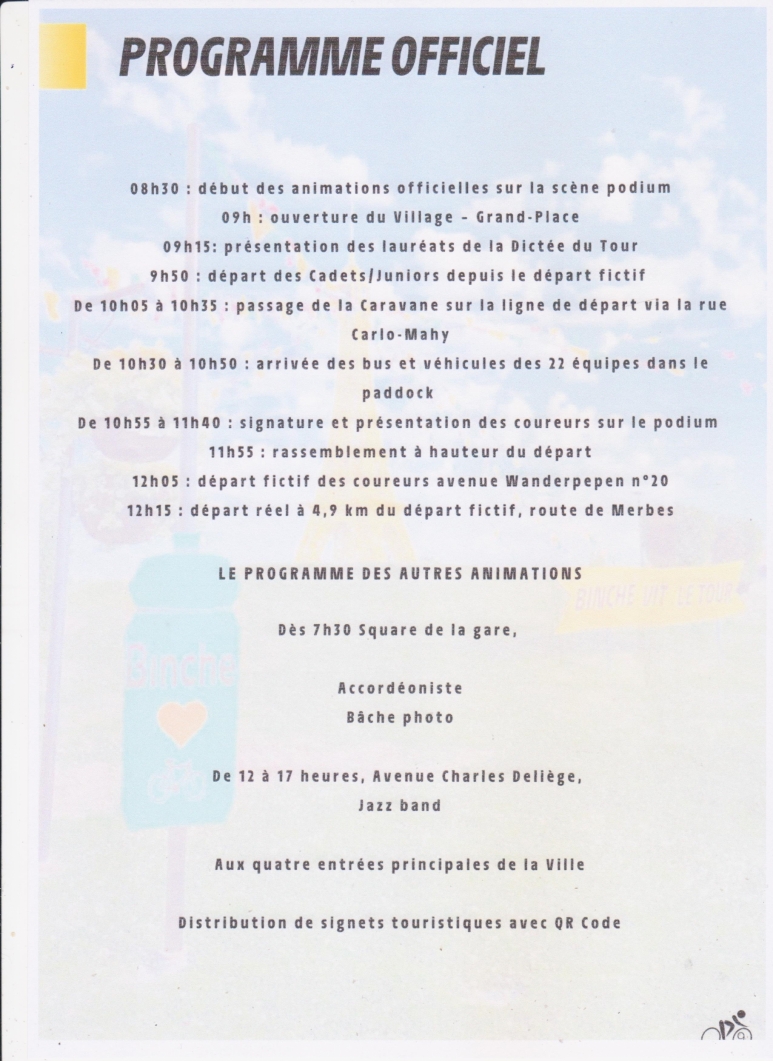 PROGRAMME OFFICIEL

08h30 : début des animations officielles sur la scène podium
09h : ouverture du Village – Grand-Place
09h15: présentation des lauréats de la Dictée du Tour
9h50 : départ des Cadets/Juniors depuis le départ fictif
De 10h05 à 10h35 : passage de la Caravane sur la ligne de départ via la rue Carlo-Mahy
De 10h30 à 10h50 : arrivée des bus et véhicules des 22 équipes dans le paddock
De 10h55 à 11h40 : signature et présentation des coureurs sur le podium
11h55 : rassemblement à hauteur du départ
12h05 : départ fictif des coureurs avenue Wanderpepen n°20
12h15 : départ réel à 4,9 km du départ fictif, route de Merbes

LE PROGRAMME DES AUTRES ANIMATIONS

Dès 7h30 Square de la gare,

Accordéoniste
Bâche photo

De 12 à 17 heures, Avenue Charles Deliège,
Jazz band

Aux quatre entrées principales de la Ville

Distribution de signets touristiques avec QR Code

Binche

BINCHE VIT LE TOUR